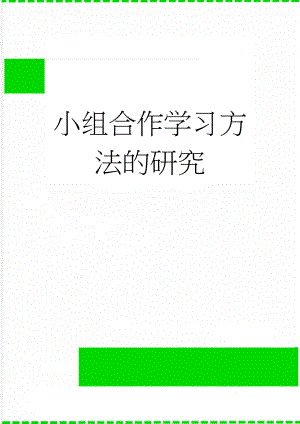 小组合作学习方法的研究